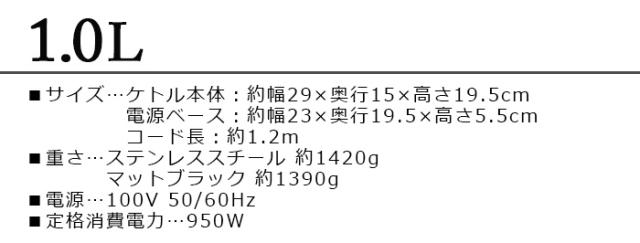 1.0L

■サイズ…ケトル本体：約幅29×奥行15×高さ19.5cm
電源ベース：約幅23×奥行19.5×高さ5.5cm
コード長：約1.2m

■重さ…ステンレススチール 約1420g
マットブラック 約1390g

■電源…100V 50/60Hz

■定格消費電力…950W